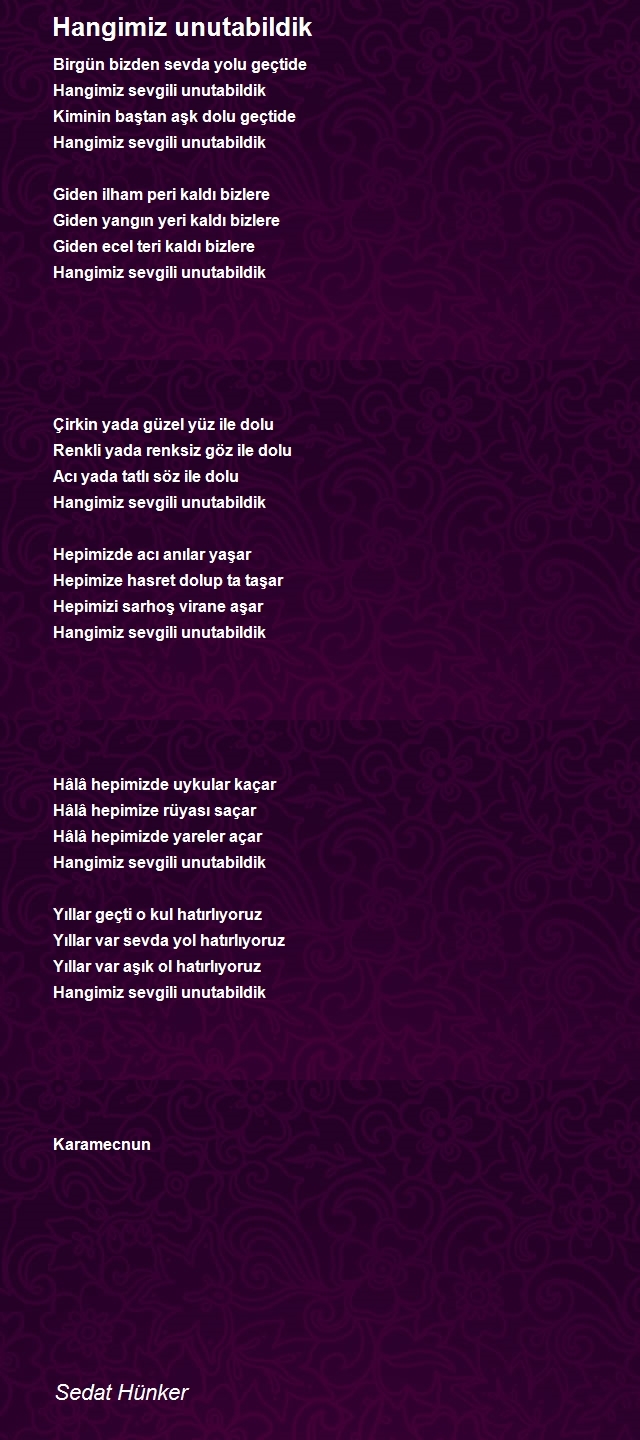 Hangimiz unutabildik

Birgün bizden sevda yolu geçtide
Hangimiz sevgili unutabildik
Kiminin baştan aşk dolu geçtide
Hangimiz sevgili unutabildik

Giden ilham peri kaldı bizlere
Giden yangın yeri kaldı bizlere
Giden ecel teri kaldı bizlere
Hangimiz sevgili unutabildik

Çirkin yada güzel yüz ile dolu
Renkli yada renksiz göz ile dolu
Acı yada tatlı söz ile dolu
Hangimiz sevgili unutabildik

Hepimizde acı anılar yaşar
Hepimize hasret dolup ta taşar
Hepimizi sarhoş virane aşar
Hangimiz sevgili unutabildik

Hâlâ hepimizde uykular kaçar
Hâlâ hepimize rüyası saçar
Hâlâ hepimizde yareler açar
Hangimiz sevgili unutabildik

Yıllar geçti o kul hatırlıyoruz
Yıllar var sevda yol hatırlıyoruz
Yıllar var aşık ol hatırlıyoruz
Hangimiz sevgili unutabildik

Karamecnun

Sedat Hünker